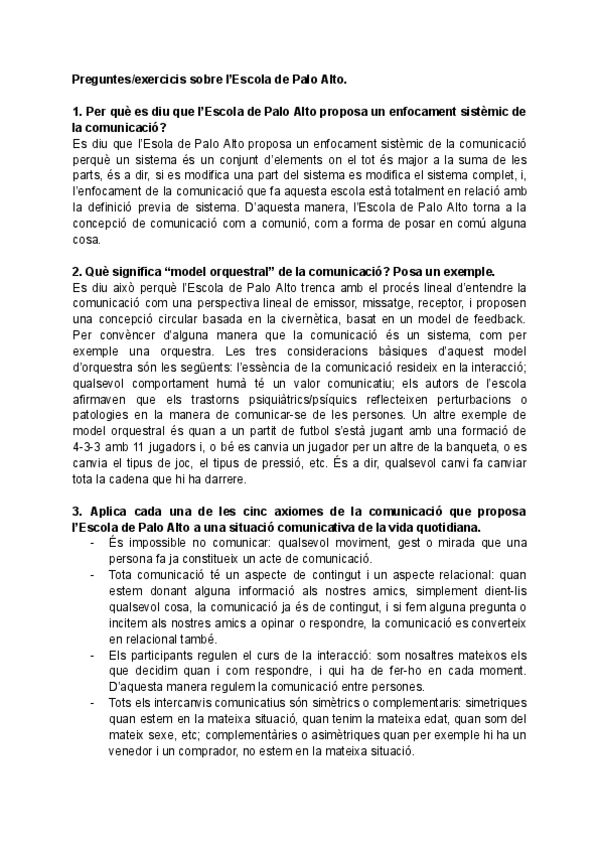 Preguntes/exercicis sobre l'Escola de Palo Alto.

1. Per què es diu que l'Escola de Palo Alto proposa un enfocament sistèmic de la comunicació?
Es diu que l'Esola de Palo Alto proposa un enfocament sistèmic de la comunicació perquè un sistema és un conjunt d'elements on el tot és major a la suma de les parts, és a dir, si es modifica una part del sistema es modifica el sistema complet, i, l'enfocament de la comunicació que fa aquesta escola està totalment en relació amb la definició previa de sistema. D'aquesta manera, l'Escola de Palo Alto torna a la concepció de comunicació com a comunió, com a forma de posar en comú alguna cosa.

2. Què significa "model orquestral" de la comunicació? Posa un exemple.
Es diu això perquè l'Escola de Palo Alto trenca amb el procés lineal d'entendre la comunicació com una perspectiva lineal de emissor, missatge, receptor, i proposen una concepció circular basada en la civernètica, basat en un model de feedback. Per convèncer d'alguna manera que la comunicació és un sistema, com per exemple una orquestra. Les tres consideracions bàsiques d'aquest model d'orquestra són les següents: l'essència de la comunicació resideix en la interacció; qualsevol comportament humà té un valor comunicatiu; els autors de l'escola afirmaven que els trastorns psiquiàtrics/psíquics reflecteixen perturbacions o patologies en la manera de comunicar-se de les persones. Un altre exemple de model orquestral és quan a un partit de futbol s'està jugant amb una formació de 4-3-3 amb 11 jugadors i, o bé es canvia un jugador per un altre de la banqueta, o es canvia el tipus de joc, el tipus de pressió, etc. És a dir, qualsevol canvi fa canviar tota la cadena que hi ha darrere.

3. Aplica cada una de les cinc axiomes de la comunicació que proposa l'Escola de Palo Alto a una situació comunicativa de la vida quotidiana.
- És impossible no comunicar: qualsevol moviment, gest o mirada que una persona fa ja constitueix un acte de comunicació.
- Tota comunicació té un aspecte de contingut i un aspecte relacional: quan estem donant alguna informació als nostres amics, simplement dient-lis qualsevol cosa, la comunicació ja és de contingut, i si fem alguna pregunta o incitem als nostres amics a opinar o respondre, la comunicació es converteix en relacional també.
- Els participants regulen el curs de la interacció: som nosaltres mateixos els que decidim quan i com respondre, i qui ha de fer-ho en cada moment. D'aquesta manera regulem la comunicació entre persones.
- Tots els intercanvis comunicatius són simètrics o complementaris: simetriques quan estem en la mateixa situació, quan tenim la mateixa edat, quan som del mateix sexe, etc; complementàries o asimètriques quan per exemple hi ha un venedor i un comprador, no estem en la mateixa situació.